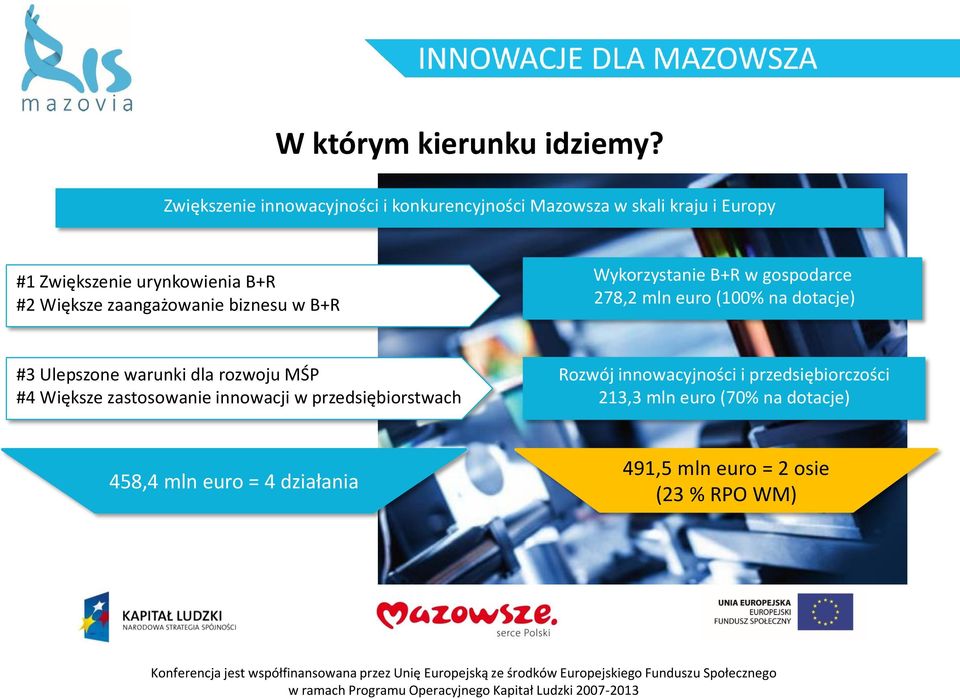 RIS mazovia

INNOWACJE DLA MAZOWSZA

W którym kierunku idziemy?

Zwiększenie innowacyjności i konkurencyjności Mazowsza w skali kraju i Europy

#1 Zwiększenie urynkowienia B+R
#2 Większe zaangażowanie biznesu w B+R

Wykorzystanie B+R w gospodarce
278,2 mln euro (100% na dotacje)

#3 Ulepszone warunki dla rozwoju MŚP
#4 Większe zastosowanie innowacji w przedsiębiorstwach

Rozwój innowacyjności i przedsiębiorczości
213,3 mln euro (70% na dotacje)

458,4 mln euro = 4 działania

491,5 mln euro = 2 osie
(23 % RPO WM)

KAPITAŁ LUDZKI
NARODOWA STRATEGIA SPÓJNOŚCI

Mazowsze.
serce Polski

UNIA EUROPEJSKA
EUROPEJSKI
FUNDUSZ SPOŁECZNY

Konferencja jest współfinansowana przez Unię Europejską ze środków Europejskiego Funduszu Społecznego
w ramach Programu Operacyjnego Kapitał Ludzki 2007-2013